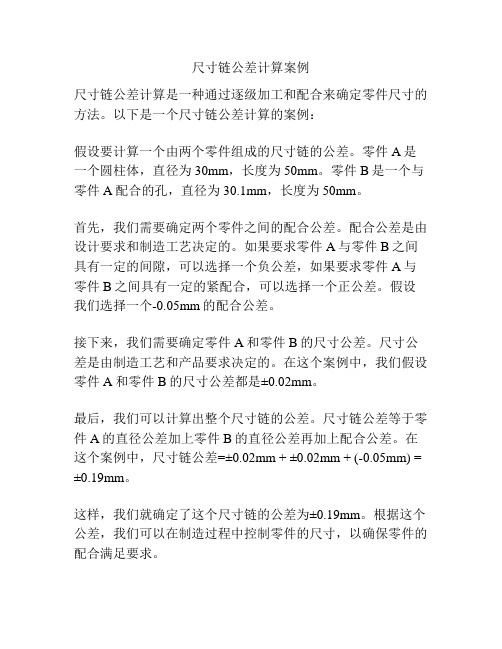 尺寸链公差计算案例

尺寸链公差计算是一种通过逐级加工和配合来确定零件尺寸的方法。以下是一个尺寸链公差计算的案例：

假设要计算一个由两个零件组成的尺寸链的公差。零件 A 是一个圆柱体，直径为 30mm，长度为 50mm。零件 B 是一个与零件 A 配合的孔，直径为 30.1mm，长度为 50mm。

首先，我们需要确定两个零件之间的配合公差。配合公差是由设计要求和制造工艺决定的。如果要求零件 A 与零件 B 之间具有一定的间隙，可以选择一个负公差，如果要求零件 A 与零件 B 之间具有一定的紧配合，可以选择一个正公差。假设我们选择一个-0.05mm 的配合公差。

接下来，我们需要确定零件 A 和零件 B 的尺寸公差。尺寸公差是由制造工艺和产品要求决定的。在这个案例中，我们假设零件 A 和零件 B 的尺寸公差都是±0.02mm。

最后，我们可以计算出整个尺寸链的公差。尺寸链公差等于零件 A 的直径公差加上零件 B 的直径公差再加上配合公差。在这个案例中，尺寸链公差=±0.02mm + ±0.02mm + (-0.05mm) = ±0.19mm。

这样，我们就确定了这个尺寸链的公差为±0.19mm。根据这个公差，我们可以在制造过程中控制零件的尺寸，以确保零件的配合满足要求。